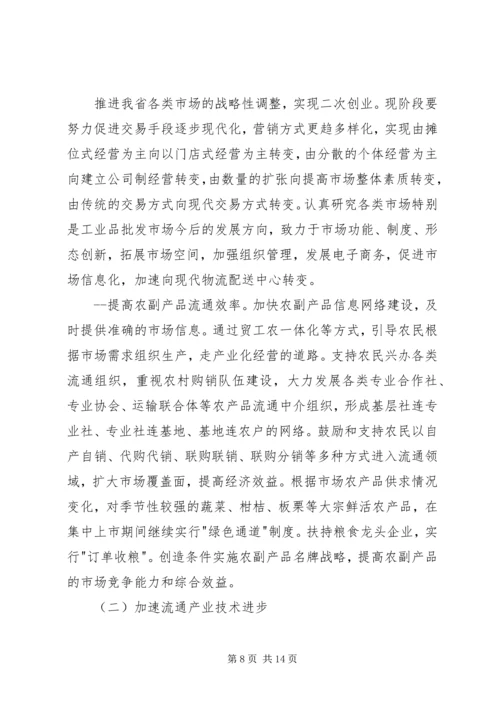 推进我省各类市场的战略性调整，实现二次创业。现阶段要努力促进交易手段逐步现代化，营销方式更趋多样化，实现由摊位式经营为主向以门店式经营为主转变，由分散的个体经营为主向建立公司制经营转变，由数量的扩张向提高市场整体素质转变，由传统的交易方式向现代交易方式转变。认真研究各类市场特别是工业品批发市场今后的发展方向，致力于市场功能、制度、形态创新，拓展市场空间，加强组织管理，发展电子商务，促进市场信息化，加速向现代物流配送中心转变。

--提高农副产品流通效率。加快农副产品信息网络建设，及时提供准确的市场信息。通过贸工农一体化等方式，引导农民根据市场需求组织生产，走产业化经营的道路。支持农民兴办各类流通组织，重视农村购销队伍建设，大力发展各类专业合作社、专业协会、运输联合体等农产品流通中介组织，形成基层社连专业社、专业社连基地、基地连农户的网络。鼓励和支持农民以自产自销、代购代销、联购联销、联购分销等多种方式进入流通领域，扩大市场覆盖面，提高经济效益。根据市场农产品供求情况变化，对季节性较强的蔬菜、柑桔、板栗等大宗鲜活农产品，在集中上市期间继续实行"绿色通道"制度。扶持粮食龙头企业，实行"订单收粮"。创造条件实施农副产品名牌战略，提高农副产品的市场竞争能力和综合效益。

（二）加速流通产业技术进步

第 8 页 共 14 页